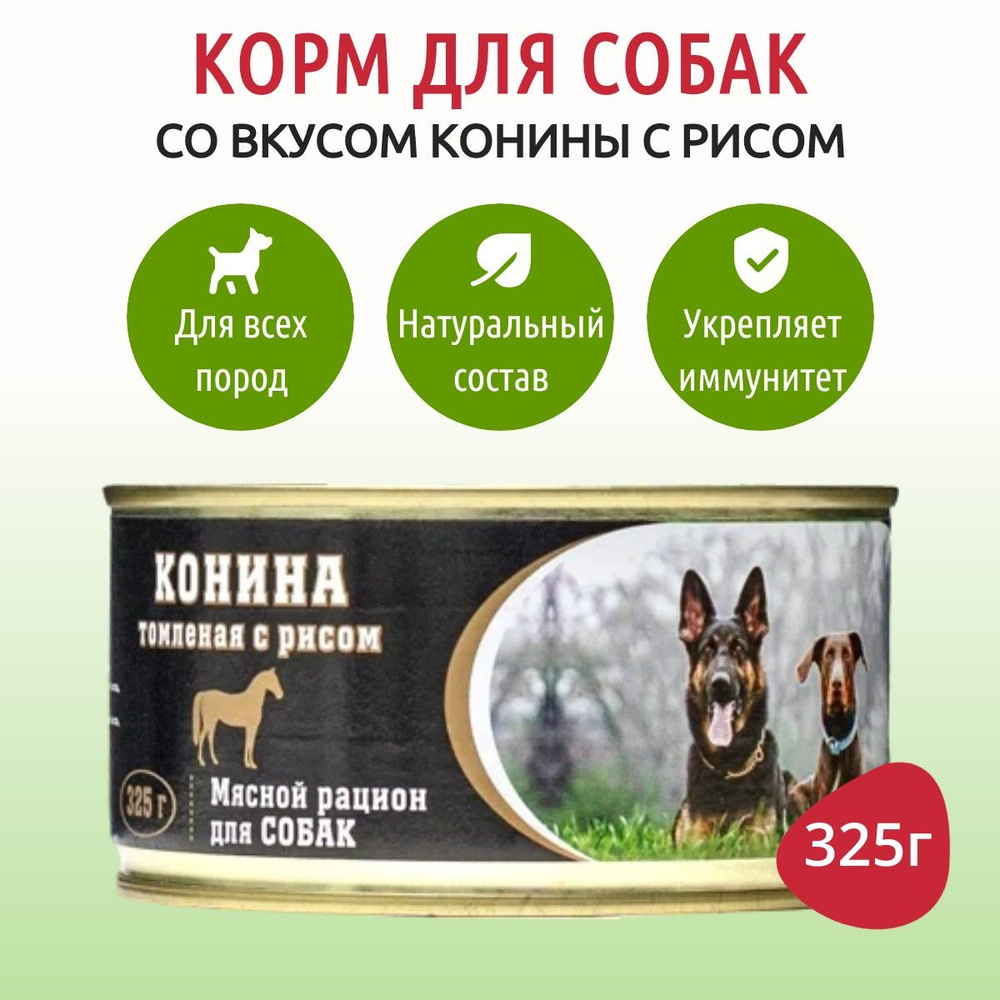 КОРМ ДЛЯ СОБАК
СО ВКУСОМ КОНИНЫ С РИСОМ

Для всех пород

Натуральный состав

Укрепляет иммунитет

КОНИНА
томленая с рисом

325 г

Мясной рацион для СОБАК

325г